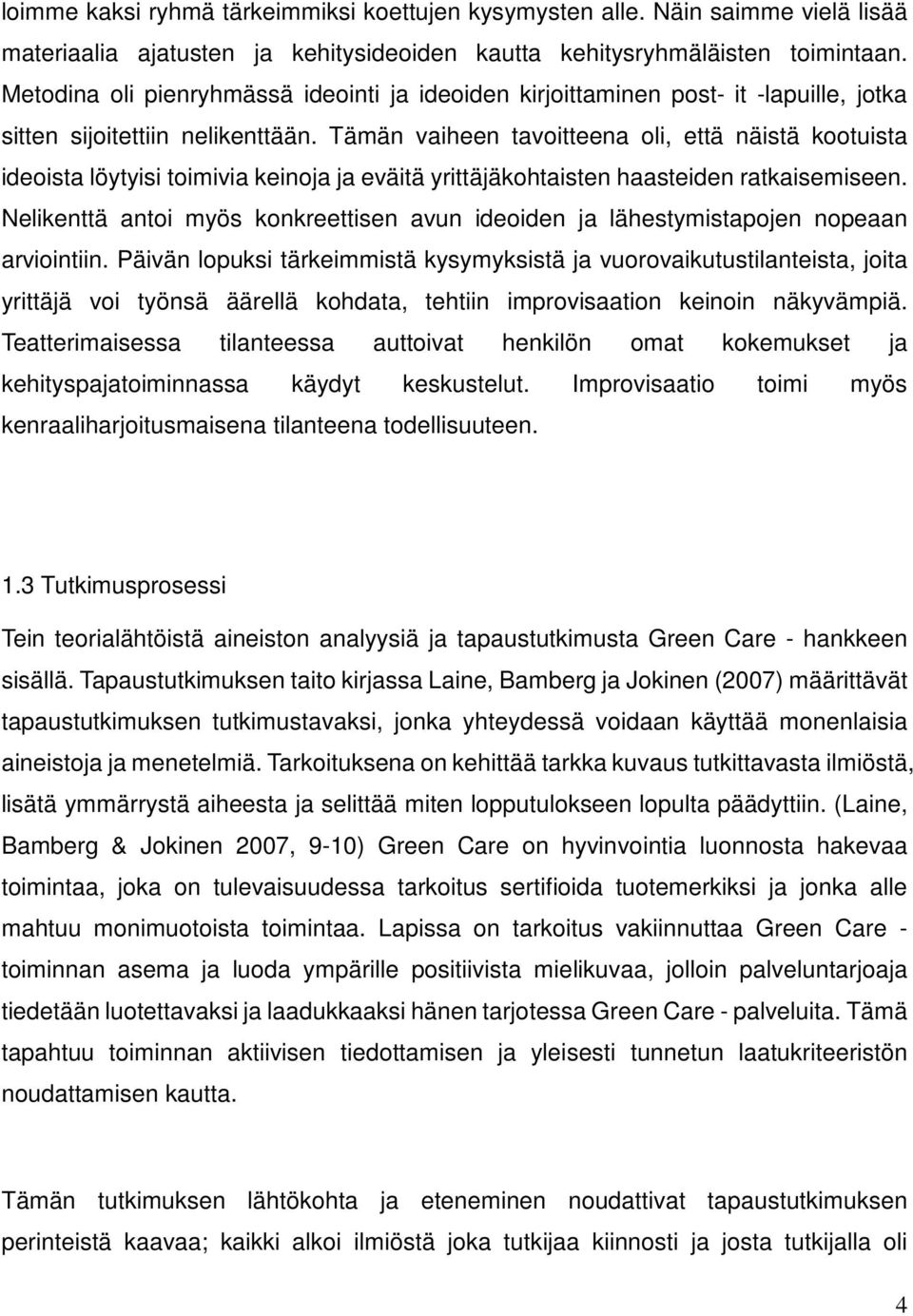 loimme kaksi ryhmä tärkeimmiksi koettujen kysymysten alle. Näin saimme vielä lisää materiaalia ajatusten ja kehitysideoiden kautta kehitysryhmäläisten toimintaan. Metodina oli pienryhmässä ideointi ja ideoiden kirjoittaminen post- it -lapuille, jotka sitten sijoitettiin nelikenttään. Tämän vaiheen tavoitteena oli, että näistä kootuista ideoista löytyisi toimivia keinoja ja eväitä yrittäjäkohtaisten haasteiden ratkaisemiseen. Nelikenttä antoi myös konkreettisen avun ideoiden ja lähestymistapojen nopeaan arviointiin. Päivän lopuksi tärkeimmistä kysymyksistä ja vuorovaikutustilanteista, joita yrittäjä voi työnsä äärellä kohdata, tehtiin improvisaation keinoin näkyvämpiä. Teatterimaisessa tilanteessa auttoivat henkilön omat kokemukset ja kehityspajatoiminnassa käydyt keskustelut. Improvisaatio toimi myös kenraaliharjoitusmaisena tilanteena todellisuuteen.

1.3 Tutkimusprosessi

Tein teorialähtöistä aineiston analyysiä ja tapaustutkimusta Green Care - hankkeen sisällä. Tapaustutkimuksen taito kirjassa Laine, Bamberg ja Jokinen (2007) määrittävät tapaustutkimuksen tutkimustavaksi, jonka yhteydessä voidaan käyttää monenlaisia aineistoja ja menetelmiä. Tarkoituksena on kehittää tarkka kuvaus tutkittavasta ilmiöstä, lisätä ymmärrystä aiheesta ja selittää miten lopputulokseen lopulta päädyttiin. (Laine, Bamberg & Jokinen 2007, 9-10) Green Care on hyvinvointia luonnosta hakevaa toimintaa, joka on tulevaisuudessa tarkoitus sertifioida tuotemerkiksi ja jonka alle mahtuu monimuotoista toimintaa. Lapissa on tarkoitus vakiinnuttaa Green Care - toiminnan asema ja luoda ympärille positiivista mielikuvaa, jolloin palveluntarjoaja tiedetään luotettavaksi ja laadukkaaksi hänen tarjotessa Green Care - palveluita. Tämä tapahtuu toiminnan aktiivisen tiedottamisen ja yleisesti tunnetun laatukriteeristön noudattamisen kautta.

Tämän tutkimuksen lähtökohta ja eteneminen noudattivat tapaustutkimuksen perinteistä kaavaa; kaikki alkoi ilmiöstä joka tutkijaa kiinnosti ja josta tutkijalla oli

4